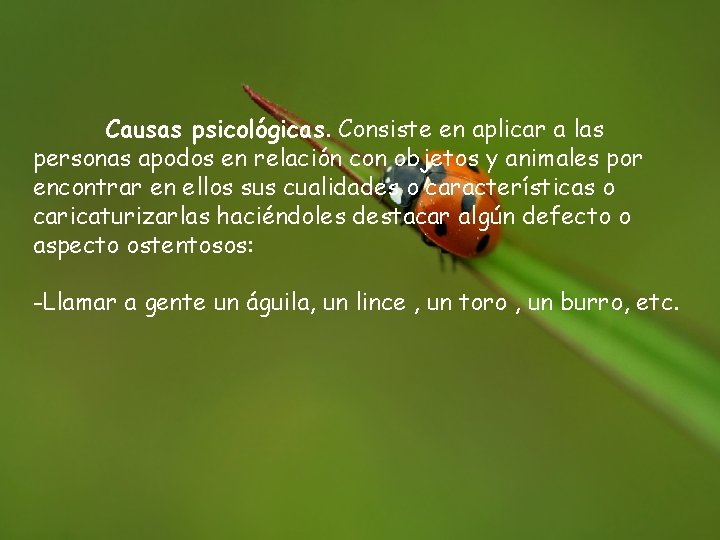 Causas psicológicas. Consiste en aplicar a las personas apodos en relación con objetos y animales por encontrar en ellos sus cualidades o características o caricaturizarlas haciéndoles destacar algún defecto o aspecto ostentosos:

-Llamar a gente un águila, un lince , un toro , un burro, etc.